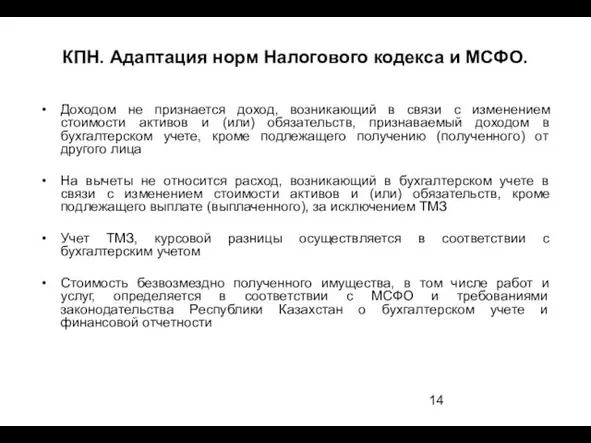 КПН. Адаптация норм Налогового кодекса и МСФО.

• Доходом не признается доход, возникающий в связи с изменением стоимости активов и (или) обязательств, признаваемый доходом в бухгалтерском учете, кроме подлежащего получению (полученного) от другого лица

• На вычеты не относится расход, возникающий в бухгалтерском учете в связи с изменением стоимости активов и (или) обязательств, кроме подлежащего выплате (выплаченного), за исключением ТМЗ

• Учет ТМЗ, курсовой разницы осуществляется в соответствии с бухгалтерским учетом

• Стоимость безвозмездно полученного имущества, в том числе работ и услуг, определяется в соответствии с МСФО и требованиями законодательства Республики Казахстан о бухгалтерском учете и финансовой отчетности

14